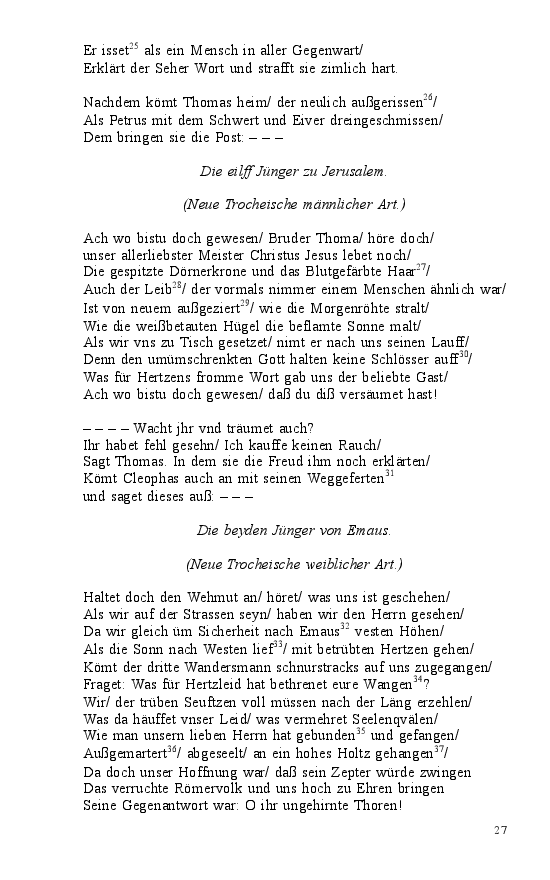 Er isset$^{25}$ als ein Mensch in aller Gegenwart/
Erklärt der Seher Wort und strafft sie zimlich hart.

Nachdem kömt Thomas heim/ der neulich außgerissen$^{26}$/
Als Petrus mit dem Schwert und Eiver dreingeschmissen/
Dem bringen sie die Post: – – –

Die eilff Jünger zu Jerusalem.

(Neue Trocheische männlicher Art.)

Ach wo bistu doch gewesen/ Bruder Thoma/ höre doch/
unser allerliebster Meister Christus Jesus lebet noch/
Die gespitzte Dörnerkrone und das Blutgefärbte Haar$^{27}$/
Auch der Leib$^{28}$/ der vormals nimmer einem Menschen ähnlich war/
Ist von neuem außgeziert$^{29}$/ wie die Morgenröhte stralt/
Wie die weißbetauten Hügel die beflamte Sonne malt/
Als wir vns zu Tisch gesetzet/ nimt er nach uns seinen Lauff/
Denn den umümschrenkten Gott halten keine Schlösser auff$^{30}$/
Was für Hertzens fromme Wort gab uns der beliebte Gast/
Ach wo bistu doch gewesen/ daß du diß versäumet hast!

– – – – Wacht jhr vnd träumet auch?
Ihr habet fehl gesehn/ Ich kauffe keinen Rauch/
Sagt Thomas. In dem sie die Freud ihm noch erklärten/
Kömt Cleophas auch an mit seinen Weggeferten$^{31}$
und saget dieses auß: – – –

Die beyden Jünger von Emaus.

(Neue Trocheische weiblicher Art.)

Haltet doch den Wehmut an/ höret/ was uns ist geschehen/
Als wir auf der Strassen seyn/ haben wir den Herrn gesehen/
Da wir gleich üm Sicherheit nach Emaus$^{32}$ vesten Höhen/
Als die Sonn nach Westen lief$^{33}$/ mit betrübten Hertzen gehen/
Kömt der dritte Wandersmann schnurstracks auf uns zugegangen/
Fraget: Was für Hertzleid hat bethrenet eure Wangen$^{34}$?
Wir/ der trüben Seuftzen voll müssen nach der Läng erzehlen/
Was da häuffet vnser Leid/ was vermehret Seelenqvälen/
Wie man unsern lieben Herrn hat gebunden$^{35}$ und gefangen/
Außgemartert$^{36}$/ abgeseelt/ an ein hohes Holtz gehangen$^{37}$/
Da doch unser Hoffnung war/ daß sein Zepter würde zwingen
Das verruchte Römervolk und uns hoch zu Ehren bringen
Seine Gegenantwort war: O ihr ungehirnte Thoren!

27